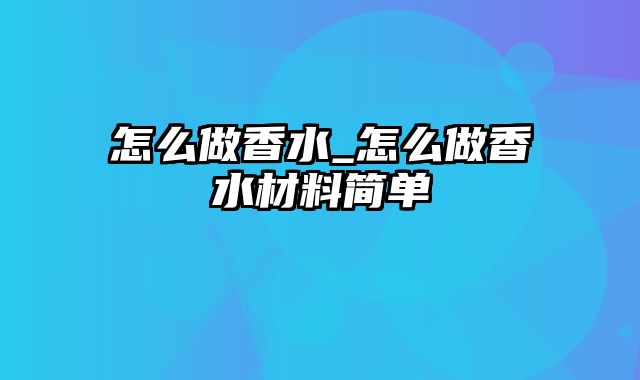 怎么做香水_怎么做香水材料简单